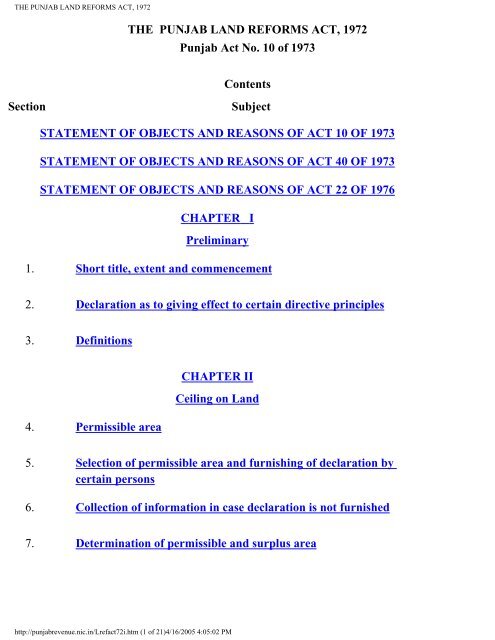 THE PUNJAB LAND REFORMS ACT, 1972

THE PUNJAB LAND REFORMS ACT, 1972
Punjab Act No. 10 of 1973

Contents

Section Subject

STATEMENT OF OBJECTS AND REASONS OF ACT 10 OF 1973

STATEMENT OF OBJECTS AND REASONS OF ACT 40 OF 1973

STATEMENT OF OBJECTS AND REASONS OF ACT 22 OF 1976

CHAPTER I

Preliminary

1. Short title, extent and commencement

2. Declaration as to giving effect to certain directive principles

3. Definitions

CHAPTER II

Ceiling on Land

4. Permissible area

5. Selection of permissible area and furnishing of declaration by certain persons

6. Collection of information in case declaration is not furnished

7. Determination of permissible and surplus area

http://punjabrevenue.nic.in/Lrefact72i.htm (1 of 21)4/16/2005 4:05:02 PM